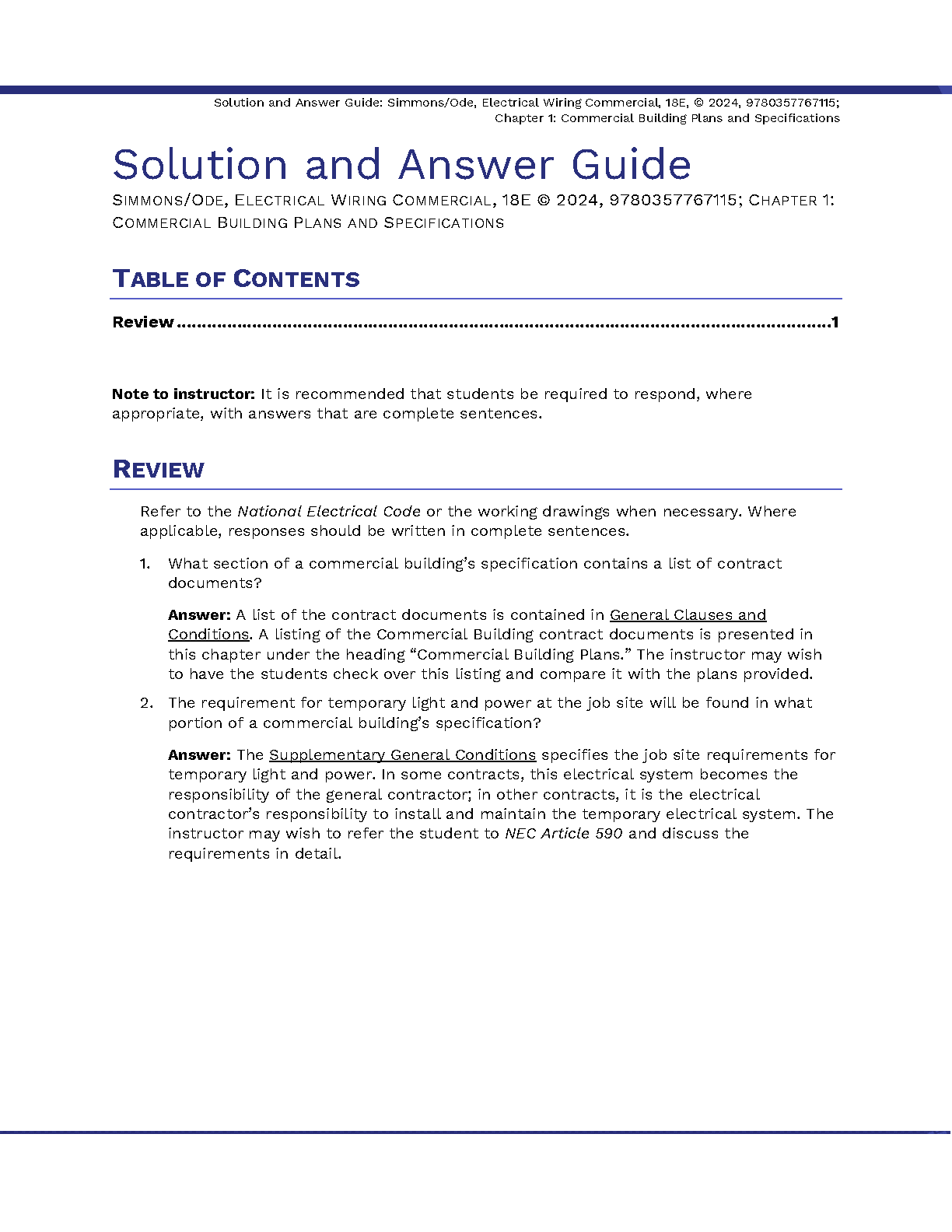 Solution and Answer Guide: Simmons/Ode, Electrical Wiring Commercial, 18E, © 2024, 9780357767115; Chapter 1: Commercial Building Plans and Specifications

Solution and Answer Guide

SIMMONS/ODE, ELECTRICAL WIRING COMMERCIAL, 18E © 2024, 9780357767115; CHAPTER 1: COMMERCIAL BUILDING PLANS AND SPECIFICATIONS

TABLE OF CONTENTS

Review ........................................................................................................................1

Note to instructor: It is recommended that students be required to respond, where appropriate, with answers that are complete sentences.

REVIEW

Refer to the National Electrical Code or the working drawings when necessary. Where applicable, responses should be written in complete sentences.

1. What section of a commercial building's specification contains a list of contract documents?

Answer: A list of the contract documents is contained in General Clauses and Conditions. A listing of the Commercial Building contract documents is presented in this chapter under the heading "Commercial Building Plans." The instructor may wish to have the students check over this listing and compare it with the plans provided.

2. The requirement for temporary light and power at the job site will be found in what portion of a commercial building's specification?

Answer: The Supplementary General Conditions specifies the job site requirements for temporary light and power. In some contracts, this electrical system becomes the responsibility of the general contractor; in other contracts, it is the electrical contractor's responsibility to install and maintain the temporary electrical system. The instructor may wish to refer the student to NEC Article 590 and discuss the requirements in detail.